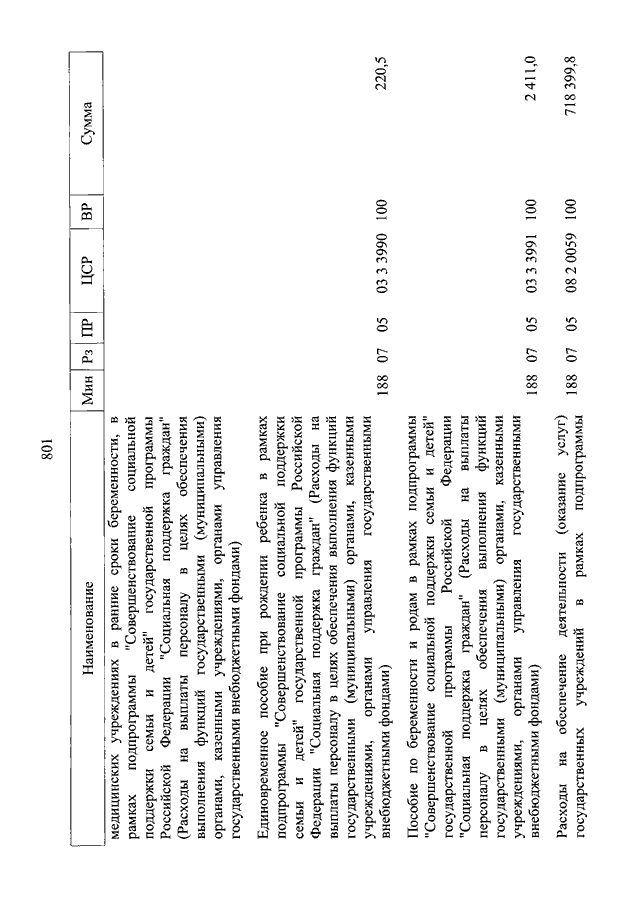 801

| Наименование | Мин | Рз | ПР | ЦСР | ВР | Сумма |
|---|---|---|---|---|---|---|
| медицинских учреждениях в ранние сроки беременности, в рамках подпрограммы "Совершенствование социальной поддержки семьи и детей" государственной программы Российской Федерации "Социальная поддержка граждан" (Расходы на выплаты персоналу в целях обеспечения выполнения функций государственными (муниципальными) органами, казенными учреждениями, органами управления государственными внебюджетными фондами) | | | | | | |
| Единовременное пособие при рождении ребенка в рамках подпрограммы "Совершенствование социальной поддержки семьи и детей" государственной программы Российской Федерации "Социальная поддержка граждан" (Расходы на выплаты персоналу в целях обеспечения выполнения функций государственными (муниципальными) органами, казенными учреждениями, органами управления государственными внебюджетными фондами) | 188 | 07 | 05 | 03 3 3990 | 100 | 220,5 |
| Пособие по беременности и родам в рамках подпрограммы "Совершенствование социальной поддержки семьи и детей" государственной программы Российской Федерации "Социальная поддержка граждан" (Расходы на выплаты персоналу в целях обеспечения выполнения функций государственными (муниципальными) органами, казенными учреждениями, органами управления государственными внебюджетными фондами) | 188 | 07 | 05 | 03 3 3991 | 100 | 2 411,0 |
| Расходы на обеспечение деятельности (оказание услуг) государственных учреждений в рамках подпрограммы | 188 | 07 | 05 | 08 2 0059 | 100 | 718 399,8 |